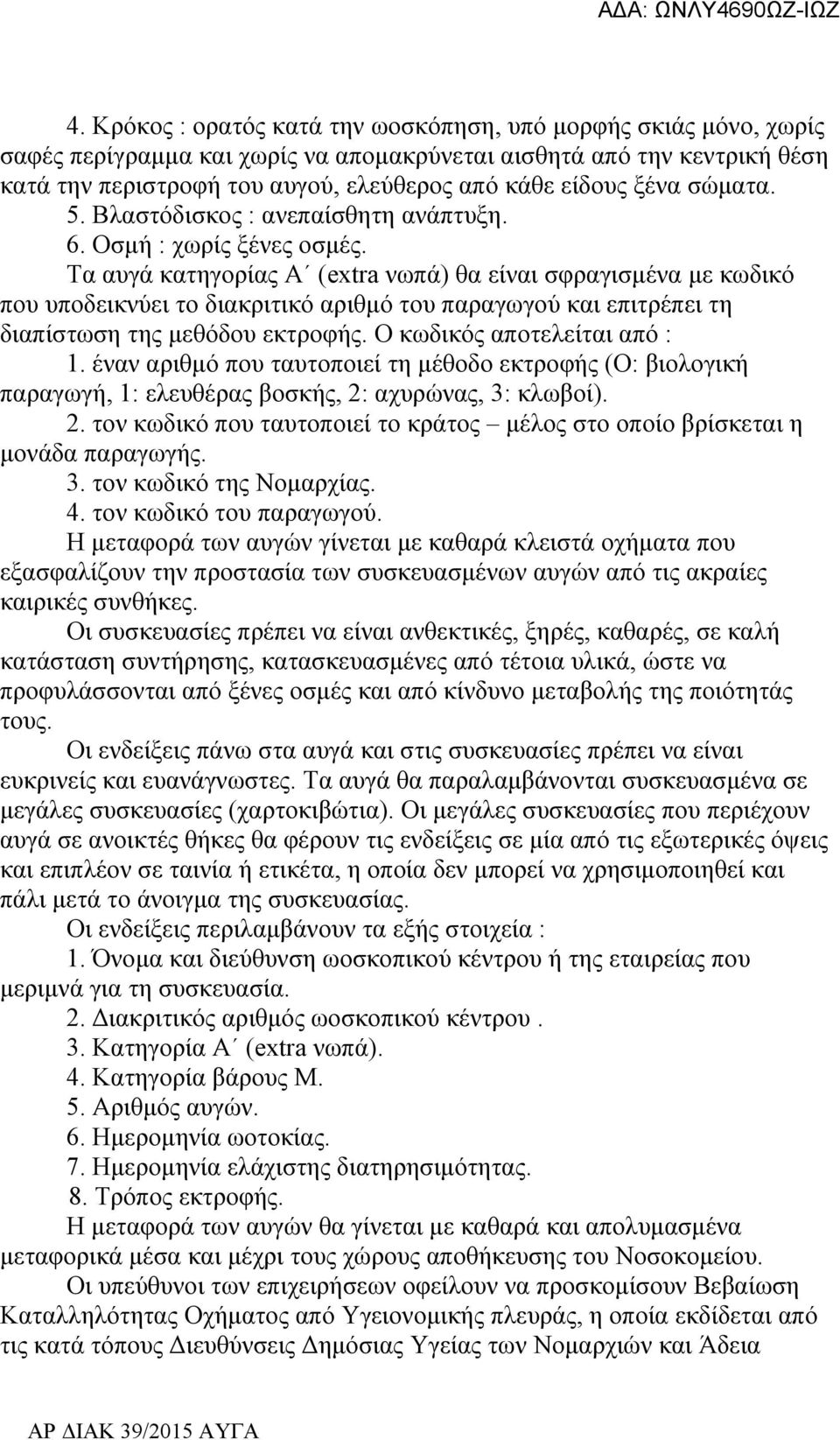 ΑΔΑ: ΩΝΛΥ4690ΩΖ-ΙΩΖ

4. Κρόκος : ορατός κατά την ωοσκόπηση, υπό μορφής σκιάς μόνο, χωρίς σαφές περίγραμμα και χωρίς να απομακρύνεται αισθητά από την κεντρική θέση κατά την περιστροφή του αυγού, ελεύθερος από κάθε είδους ξένα σώματα.
5. Βλαστόδισκος : ανεπαίσθητη ανάπτυξη.
6. Οσμή : χωρίς ξένες οσμές.
Τα αυγά κατηγορίας Α΄ (extra νωπά) θα είναι σφραγισμένα με κωδικό που υποδεικνύει το διακριτικό αριθμό του παραγωγού και επιτρέπει τη διαπίστωση της μεθόδου εκτροφής. Ο κωδικός αποτελείται από :
1. έναν αριθμό που ταυτοποιεί τη μέθοδο εκτροφής (Ο: βιολογική παραγωγή, 1: ελευθέρας βοσκής, 2: αχυρώνας, 3: κλωβοί).
2. τον κωδικό που ταυτοποιεί το κράτος – μέλος στο οποίο βρίσκεται η μονάδα παραγωγής.
3. τον κωδικό της Νομαρχίας.
4. τον κωδικό του παραγωγού.
Η μεταφορά των αυγών γίνεται με καθαρά κλειστά οχήματα που εξασφαλίζουν την προστασία των συσκευασμένων αυγών από τις ακραίες καιρικές συνθήκες.
Οι συσκευασίες πρέπει να είναι ανθεκτικές, ξηρές, καθαρές, σε καλή κατάσταση συντήρησης, κατασκευασμένες από τέτοια υλικά, ώστε να προφυλάσσονται από ξένες οσμές και από κίνδυνο μεταβολής της ποιότητάς τους.
Οι ενδείξεις πάνω στα αυγά και στις συσκευασίες πρέπει να είναι ευκρινείς και ευανάγνωστες. Τα αυγά θα παραλαμβάνονται συσκευασμένα σε μεγάλες συσκευασίες (χαρτοκιβώτια). Οι μεγάλες συσκευασίες που περιέχουν αυγά σε ανοικτές θήκες θα φέρουν τις ενδείξεις σε μία από τις εξωτερικές όψεις και επιπλέον σε ταινία ή ετικέτα, η οποία δεν μπορεί να χρησιμοποιηθεί και πάλι μετά το άνοιγμα της συσκευασίας.
Οι ενδείξεις περιλαμβάνουν τα εξής στοιχεία :
1. Όνομα και διεύθυνση ωοσκοπικού κέντρου ή της εταιρείας που μεριμνά για τη συσκευασία.
2. Διακριτικός αριθμός ωοσκοπικού κέντρου .
3. Κατηγορία Α΄ (extra νωπά).
4. Κατηγορία βάρους Μ.
5. Αριθμός αυγών.
6. Ημερομηνία ωοτοκίας.
7. Ημερομηνία ελάχιστης διατηρησιμότητας.
8. Τρόπος εκτροφής.
Η μεταφορά των αυγών θα γίνεται με καθαρά και απολυμασμένα μεταφορικά μέσα και μέχρι τους χώρους αποθήκευσης του Νοσοκομείου.
Οι υπεύθυνοι των επιχειρήσεων οφείλουν να προσκομίσουν Βεβαίωση Καταλληλότητας Οχήματος από Υγειονομικής πλευράς, η οποία εκδίδεται από τις κατά τόπους Διευθύνσεις Δημόσιας Υγείας των Νομαρχιών και Άδεια

ΑΡ ΔΙΑΚ 39/2015 ΑΥΓΑ